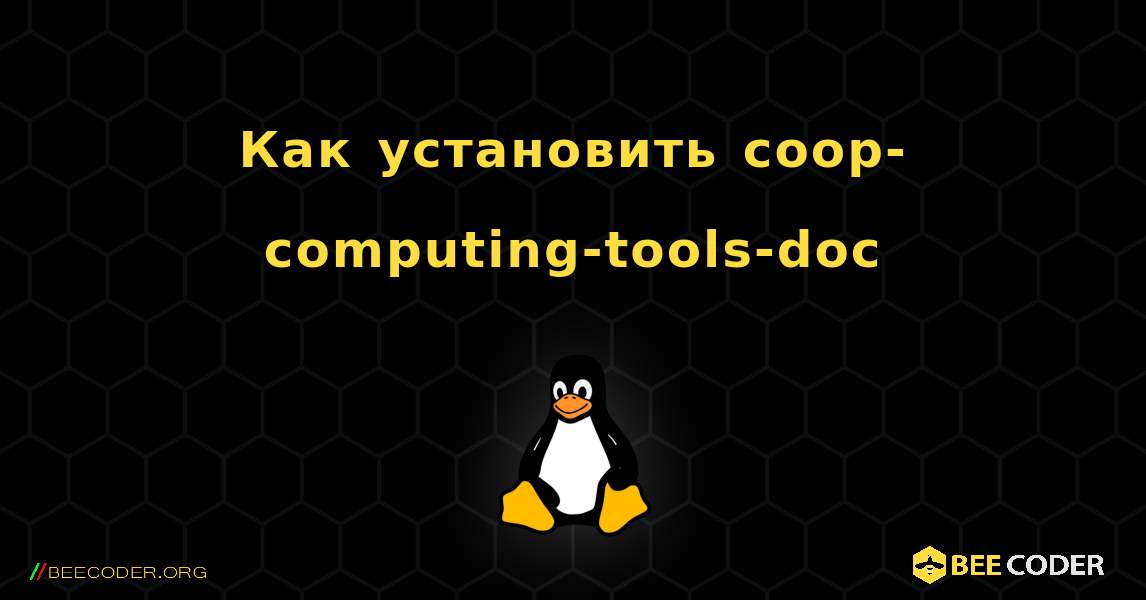 Как установить coop-computing-tools-doc

//BEECODER.ORG

BEE CODER